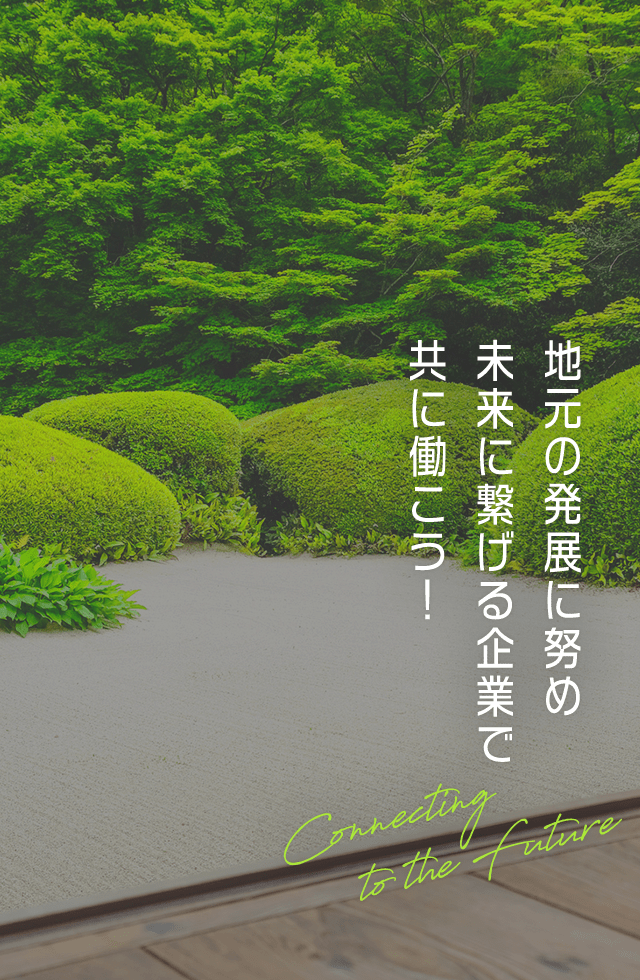 地元の発展に努め
未来に繋げる企業で
共に働こう!

Connecting
to the future